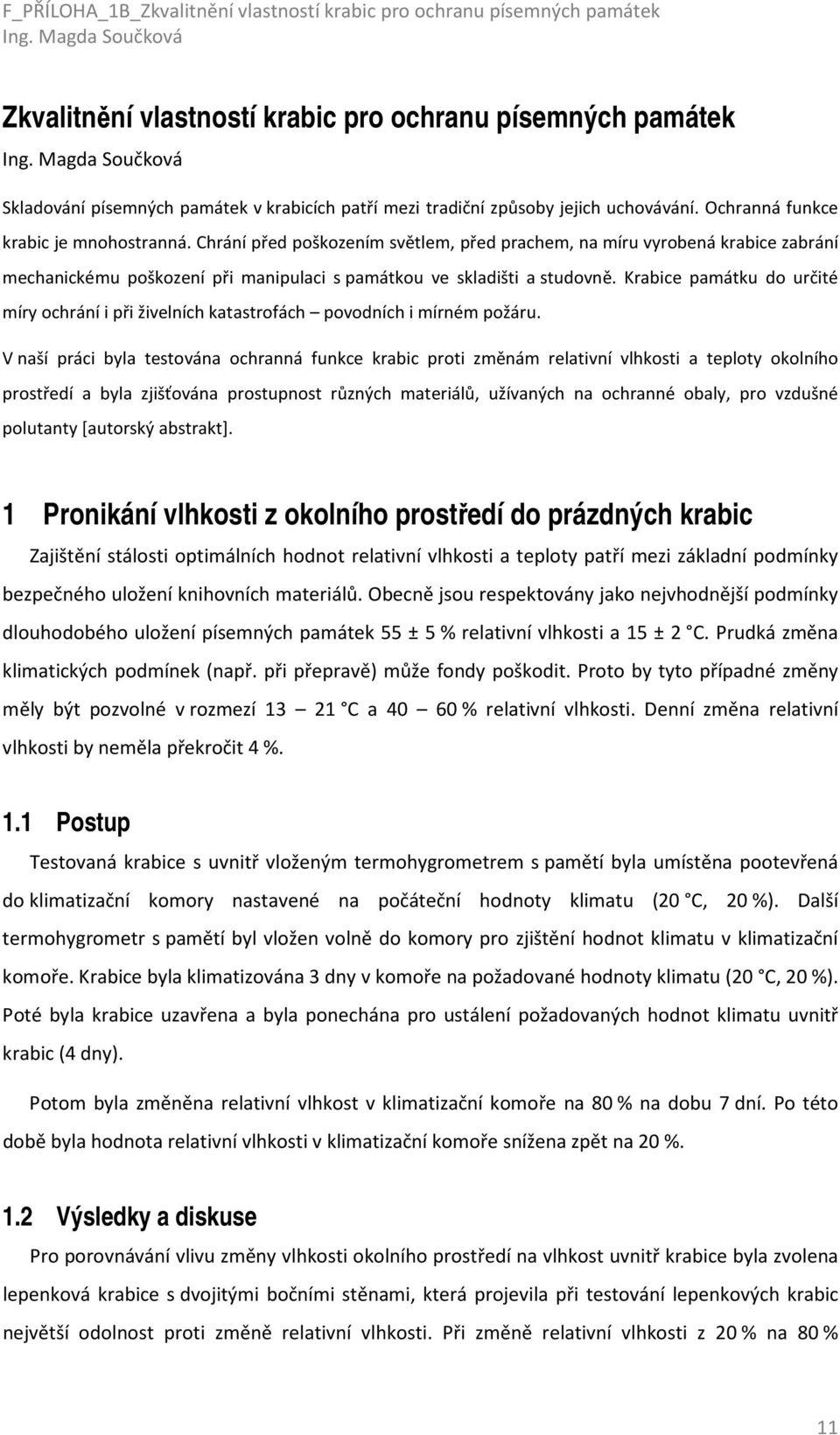 F_PŘÍLOHA_1B_Zkvalitnění vlastností krabic pro ochranu písemných památek
Ing. Magda Součková

Zkvalitnění vlastností krabic pro ochranu písemných památek
Ing. Magda Součková

Skladování písemných památek v krabicích patří mezi tradiční způsoby jejich uchovávání. Ochranná funkce krabic je mnohostranná. Chrání před poškozením světlem, před prachem, na míru vyrobená krabice zabrání mechanickému poškození při manipulaci s památkou ve skladišti a studovně. Krabice památku do určité míry ochrání i při živelních katastrofách – povodních i mírném požáru.

V naší práci byla testována ochranná funkce krabic proti změnám relativní vlhkosti a teploty okolního prostředí a byla zjišťována prostupnost různých materiálů, užívaných na ochranné obaly, pro vzdušné polutanty [autorský abstrakt].

1 Pronikání vlhkosti z okolního prostředí do prázdných krabic

Zajištění stálosti optimálních hodnot relativní vlhkosti a teploty patří mezi základní podmínky bezpečného uložení knihovních materiálů. Obecně jsou respektovány jako nejvhodnější podmínky dlouhodobého uložení písemných památek 55 ± 5 % relativní vlhkosti a 15 ± 2 °C. Prudká změna klimatických podmínek (např. při přepravě) může fondy poškodit. Proto by tyto případné změny měly být pozvolné v rozmezí 13 – 21 °C a 40 – 60 % relativní vlhkosti. Denní změna relativní vlhkosti by neměla překročit 4 %.

1.1 Postup

Testovaná krabice s uvnitř vloženým termohygrometrem s pamětí byla umístěna pootevřená do klimatizační komory nastavené na počáteční hodnoty klimatu (20 °C, 20 %). Další termohygrometr s pamětí byl vložen volně do komory pro zjištění hodnot klimatu v klimatizační komoře. Krabice byla klimatizována 3 dny v komoře na požadované hodnoty klimatu (20 °C, 20 %). Poté byla krabice uzavřena a byla ponechána pro ustálení požadovaných hodnot klimatu uvnitř krabic (4 dny).

Potom byla změněna relativní vlhkost v klimatizační komoře na 80 % na dobu 7 dní. Po této době byla hodnota relativní vlhkosti v klimatizační komoře snížena zpět na 20 %.

1.2 Výsledky a diskuse

Pro porovnávání vlivu změny vlhkosti okolního prostředí na vlhkost uvnitř krabice byla zvolena lepenková krabice s dvojitými bočními stěnami, která projevila při testování lepenkových krabic největší odolnost proti změně relativní vlhkosti. Při změně relativní vlhkosti z 20 % na 80 %

11